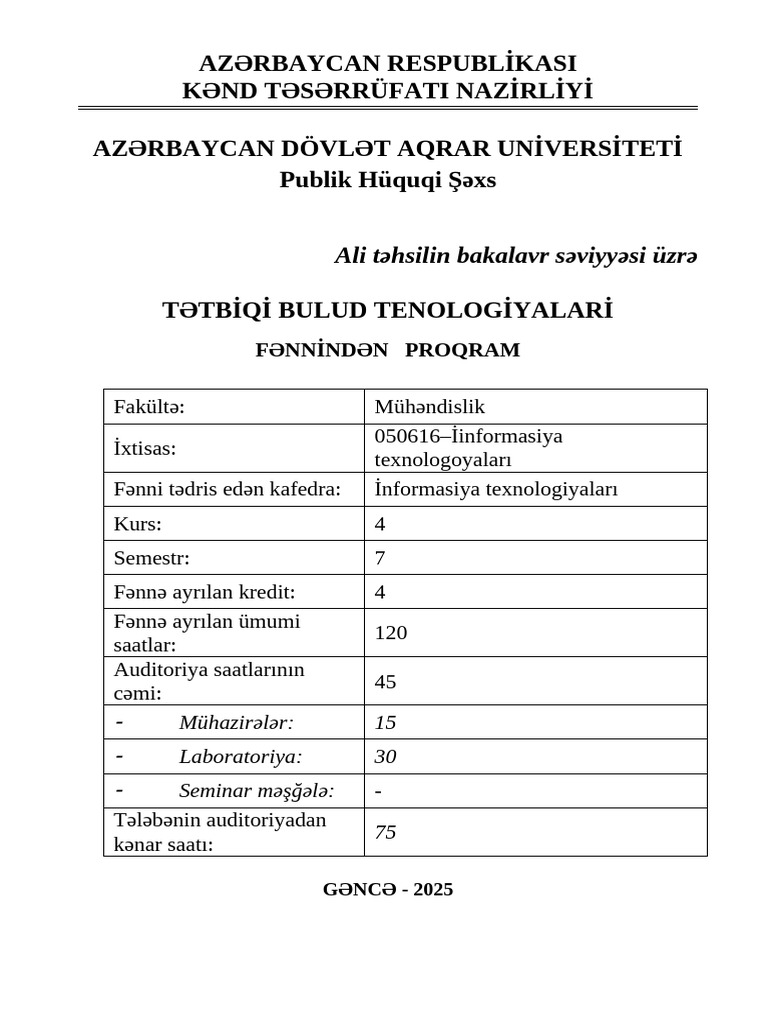 AZƏRBAYCAN RESPUBLİKASI
KƏND TƏSƏRRÜFATI NAZİRLİYİ

AZƏRBAYCAN DÖVLƏT AQRAR UNİVERSİTETİ
Publik Hüquqi Şəxs

Ali təhsilin bakalavr səviyyəsi üzrə

TƏTBİQİ BULUD TENOLOGİYALARİ

FƏNNİNDƏN PROQRAM

| Fakültə: | Mühəndislik |
|---|---|
| İxtisas: | 050616–İinformasiya texnologoyaları |
| Fənni tədris edən kafedra: | İnformasiya texnologiyaları |
| Kurs: | 4 |
| Semestr: | 7 |
| Fənnə ayrılan kredit: | 4 |
| Fənnə ayrılan ümumi saatlar: | 120 |
| Auditoriya saatlarının cəmi: | 45 |
| - Mühazirələr: | 15 |
| - Laboratoriya: | 30 |
| - Seminar məşğələ: | - |
| Tələbənin auditoriyadan kənar saatı: | 75 |

GƏNCƏ - 2025